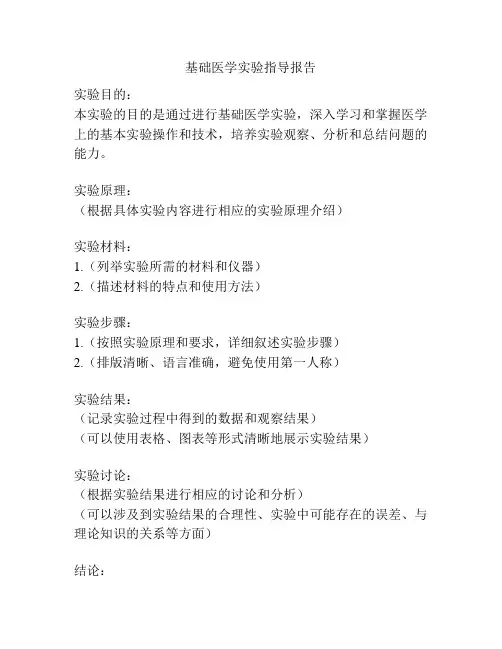 基础医学实验指导报告

实验目的：
本实验的目的是通过进行基础医学实验，深入学习和掌握医学上的基本实验操作和技术，培养实验观察、分析和总结问题的能力。

实验原理：
（根据具体实验内容进行相应的实验原理介绍）

实验材料：
1.（列举实验所需的材料和仪器）
2.（描述材料的特点和使用方法）

实验步骤：
1.（按照实验原理和要求，详细叙述实验步骤）
2.（排版清晰、语言准确，避免使用第一人称）

实验结果：
（记录实验过程中得到的数据和观察结果）
（可以使用表格、图表等形式清晰地展示实验结果）

实验讨论：
（根据实验结果进行相应的讨论和分析）
（可以涉及到实验结果的合理性、实验中可能存在的误差、与理论知识的关系等方面）

结论：